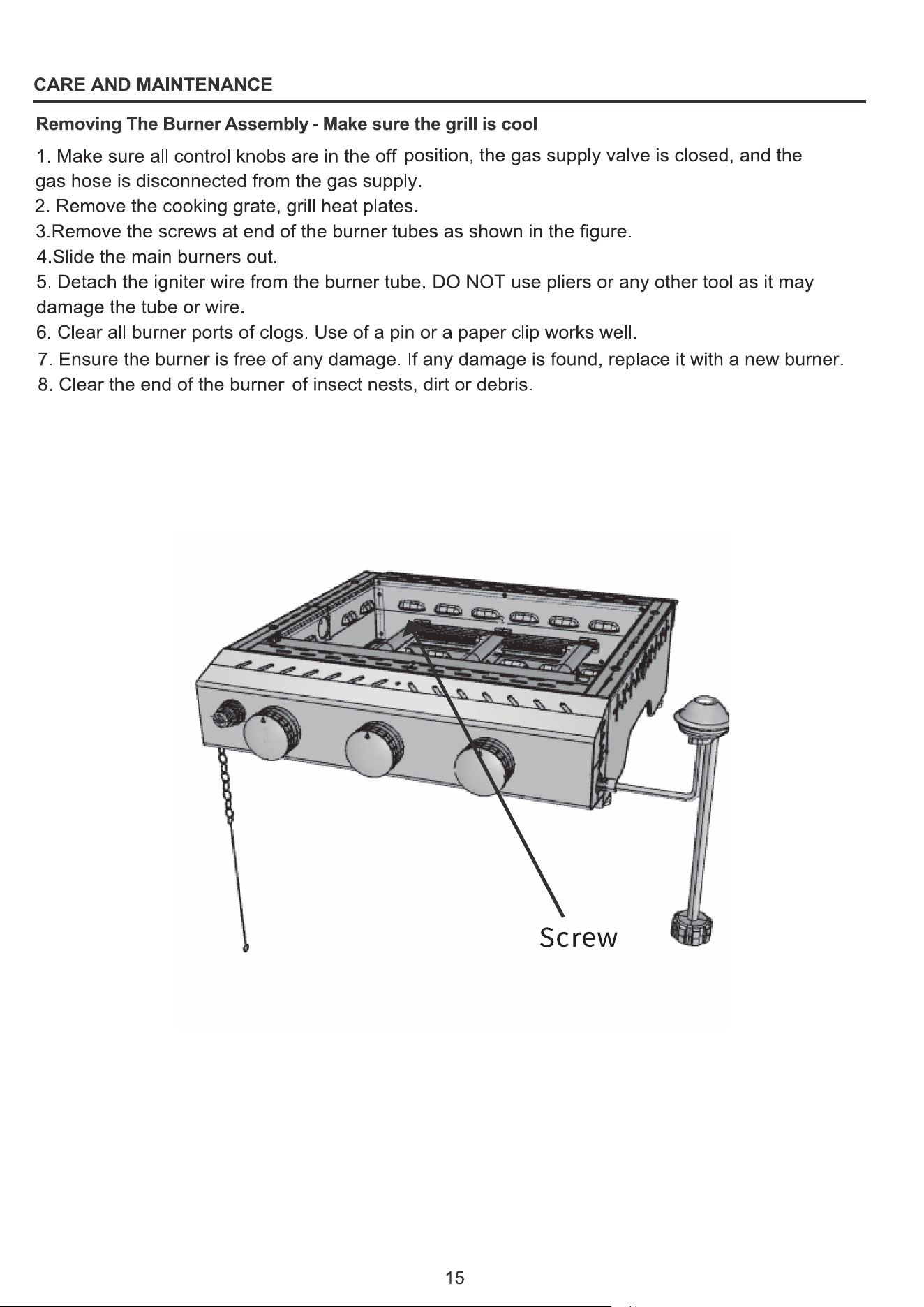 CARE AND MAINTENANCE

Removing The Burner Assembly - Make sure the grill is cool

1. Make sure all control knobs are in the off position, the gas supply valve is closed, and the gas hose is disconnected from the gas supply.
2. Remove the cooking grate, grill heat plates.
3.Remove the screws at end of the burner tubes as shown in the figure.
4.Slide the main burners out.
5. Detach the igniter wire from the burner tube. DO NOT use pliers or any other tool as it may damage the tube or wire.
6. Clear all burner ports of clogs. Use of a pin or a paper clip works well.
7. Ensure the burner is free of any damage. If any damage is found, replace it with a new burner.
8. Clear the end of the burner of insect nests, dirt or debris.

Screw

15